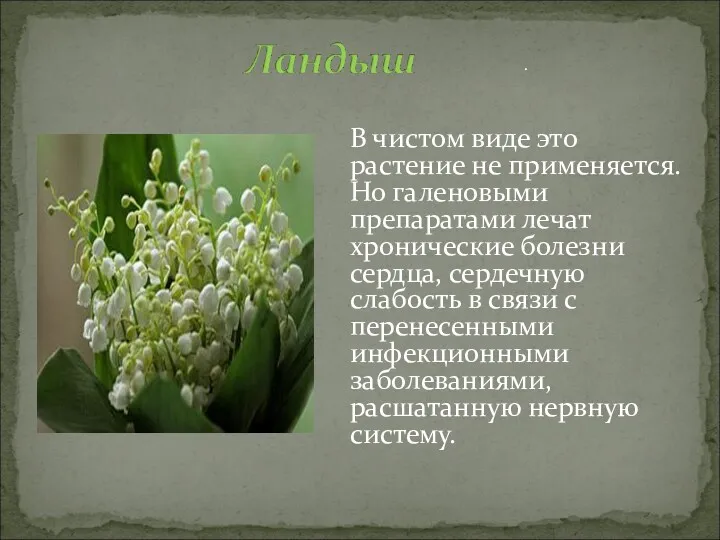 Ландыш

.

В чистом виде это растение не применяется. Но галеновыми препаратами лечат хронические болезни сердца, сердечную слабость в связи с перенесенными инфекционными заболеваниями, расшатанную нервную систему.